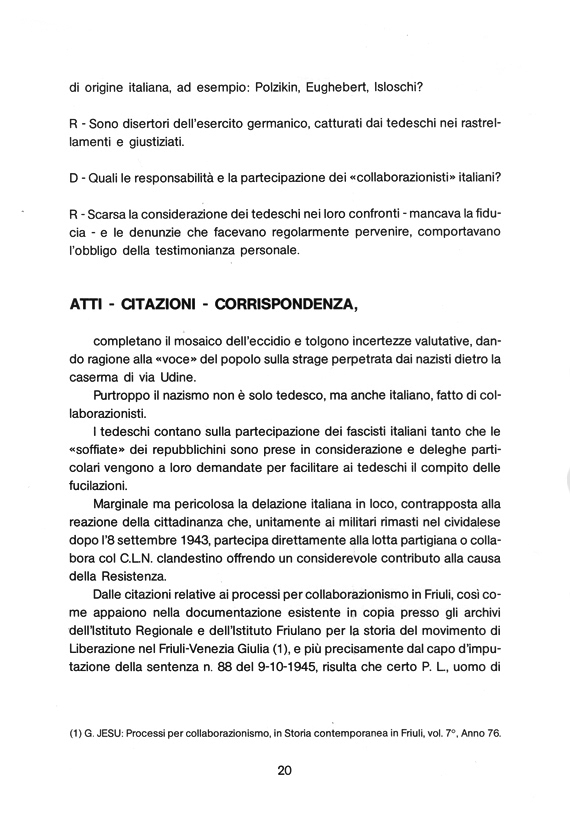 di origine italiana, ad esempio: Polzikin, Eughebert, Isloschi?

R - Sono disertori dell'esercito germanico, catturati dai tedeschi nei rastrellamenti e giustiziati.

D - Quali le responsabilità e la partecipazione dei «collaborazionisti» italiani?

R - Scarsa la considerazione dei tedeschi nei loro confronti - mancava la fiducia - e le denunzie che facevano regolarmente pervenire, comportavano l'obbligo della testimonianza personale.

ATTI - CITAZIONI - CORRISPONDENZA,

completano il mosaico dell'eccidio e tolgono incertezze valutative, dando ragione alla «voce» del popolo sulla strage perpetrata dai nazisti dietro la caserma di via Udine.

Purtroppo il nazismo non è solo tedesco, ma anche italiano, fatto di collaborazionisti.

I tedeschi contano sulla partecipazione dei fascisti italiani tanto che le «soffiate» dei repubblichini sono prese in considerazione e deleghe particolari vengono a loro demandate per facilitare ai tedeschi il compito delle fucilazioni.

Marginale ma pericolosa la delazione italiana in loco, contrapposta alla reazione della cittadinanza che, unitamente ai militari rimasti nel cividalese dopo l'8 settembre 1943, partecipa direttamente alla lotta partigiana o collabora col C.L.N. clandestino offrendo un considerevole contributo alla causa della Resistenza.

Dalle citazioni relative ai processi per collaborazionismo in Friuli, così come appaiono nella documentazione esistente in copia presso gli archivi dell'Istituto Regionale e dell'Istituto Friulano per la storia del movimento di Liberazione nel Friuli-Venezia Giulia (1), e più precisamente dal capo d'imputazione della sentenza n. 88 del 9-10-1945, risulta che certo P. L., uomo di

(1) G. JESU: Processi per collaborazionismo, in Storia contemporanea in Friuli, vol. 7°, Anno 76.

20